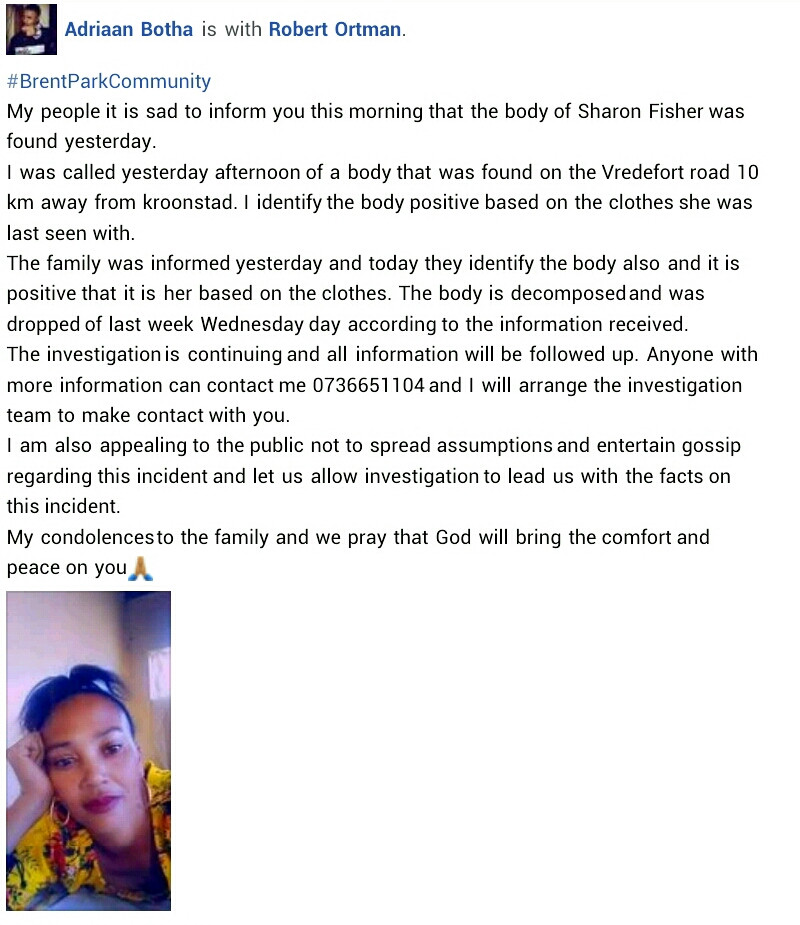 Adriaan Botha is with Robert Ortman.

#BrentParkCommunity
My people it is sad to inform you this morning that the body of Sharon Fisher was found yesterday.
I was called yesterday afternoon of a body that was found on the Vredefort road 10 km away from kroonstad. I identify the body positive based on the clothes she was last seen with.
The family was informed yesterday and today they identify the body also and it is positive that it is her based on the clothes. The body is decomposed and was dropped of last week Wednesday day according to the information received.
The investigation is continuing and all information will be followed up. Anyone with more information can contact me 0736651104 and I will arrange the investigation team to make contact with you.
I am also appealing to the public not to spread assumptions and entertain gossip regarding this incident and let us allow investigation to lead us with the facts on this incident.
My condolences to the family and we pray that God will bring the comfort and peace on you🙏